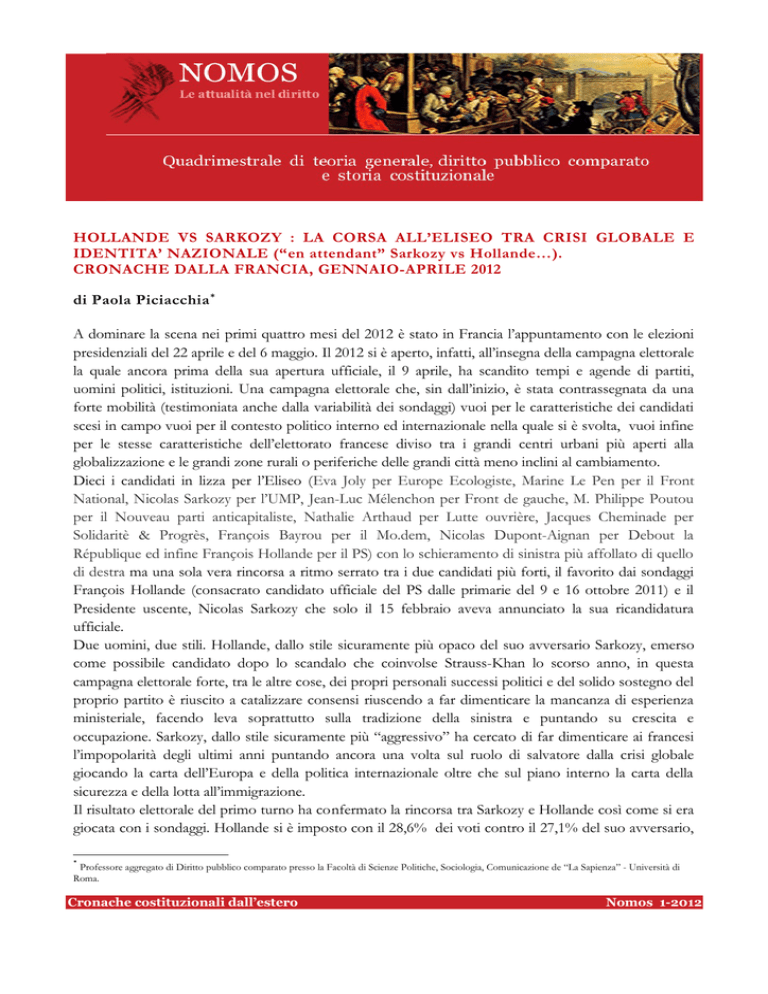 NOMOS
Le attualità nel diritto

Quadrimestrale di teoria generale, diritto pubblico comparato e storia costituzionale

HOLLANDE VS SARKOZY : LA CORSA ALL'ELISEO TRA CRISI GLOBALE E IDENTITA' NAZIONALE ("en attendant" Sarkozy vs Hollande…). CRONACHE DALLA FRANCIA, GENNAIO-APRILE 2012

di Paola Piciacchia*

A dominare la scena nei primi quattro mesi del 2012 è stato in Francia l'appuntamento con le elezioni presidenziali del 22 aprile e del 6 maggio. Il 2012 si è aperto, infatti, all'insegna della campagna elettorale la quale ancora prima della sua apertura ufficiale, il 9 aprile, ha scandito tempi e agende di partiti, uomini politici, istituzioni. Una campagna elettorale che, sin dall'inizio, è stata contrassegnata da una forte mobilità (testimoniata anche dalla variabilità dei sondaggi) vuoi per le caratteristiche dei candidati scesi in campo vuoi per il contesto politico interno ed internazionale nella quale si è svolta, vuoi infine per le stesse caratteristiche dell'elettorato francese diviso tra i grandi centri urbani più aperti alla globalizzazione e le grandi zone rurali o periferiche delle grandi città meno inclini al cambiamento.
Dieci i candidati in lizza per l'Eliseo (Eva Joly per Europe Ecologiste, Marine Le Pen per il Front National, Nicolas Sarkozy per l'UMP, Jean-Luc Mélenchon per Front de gauche, M. Philippe Poutou per il Nouveau parti anticapitaliste, Nathalie Arthaud per Lutte ouvrière, Jacques Cheminade per Solidaritè & Progrès, François Bayrou per il Mo.dem, Nicolas Dupont-Aignan per Debout la République ed infine François Hollande per il PS) con lo schieramento di sinistra più affollato di quello di destra ma una sola vera rincorsa a ritmo serrato tra i due candidati più forti, il favorito dai sondaggi François Hollande (consacrato candidato ufficiale del PS dalle primarie del 9 e 16 ottobre 2011) e il Presidente uscente, Nicolas Sarkozy che solo il 15 febbraio aveva annunciato la sua ricandidatura ufficiale.
Due uomini, due stili. Hollande, dallo stile sicuramente più opaco del suo avversario Sarkozy, emerso come possibile candidato dopo lo scandalo che coinvolse Strauss-Khan lo scorso anno, in questa campagna elettorale forte, tra le altre cose, dei propri personali successi politici e del solido sostegno del proprio partito è riuscito a catalizzare consensi riuscendo a far dimenticare la mancanza di esperienza ministeriale, facendo leva soprattutto sulla tradizione della sinistra e puntando su crescita e occupazione. Sarkozy, dallo stile sicuramente più "aggressivo" ha cercato di far dimenticare ai francesi l'impopolarità degli ultimi anni puntando ancora una volta sul ruolo di salvatore dalla crisi globale giocando la carta dell'Europa e della politica internazionale oltre che sul piano interno la carta della sicurezza e della lotta all'immigrazione.
Il risultato elettorale del primo turno ha confermato la rincorsa tra Sarkozy e Hollande così come si era giocata con i sondaggi. Hollande si è imposto con il 28,6% dei voti contro il 27,1% del suo avversario,

* Professore aggregato di Diritto pubblico comparato presso la Facoltà di Scienze Politiche, Sociologia, Comunicazione de "La Sapienza" - Università di Roma.

Cronache costituzionali dall'estero
Nomos 1-2012